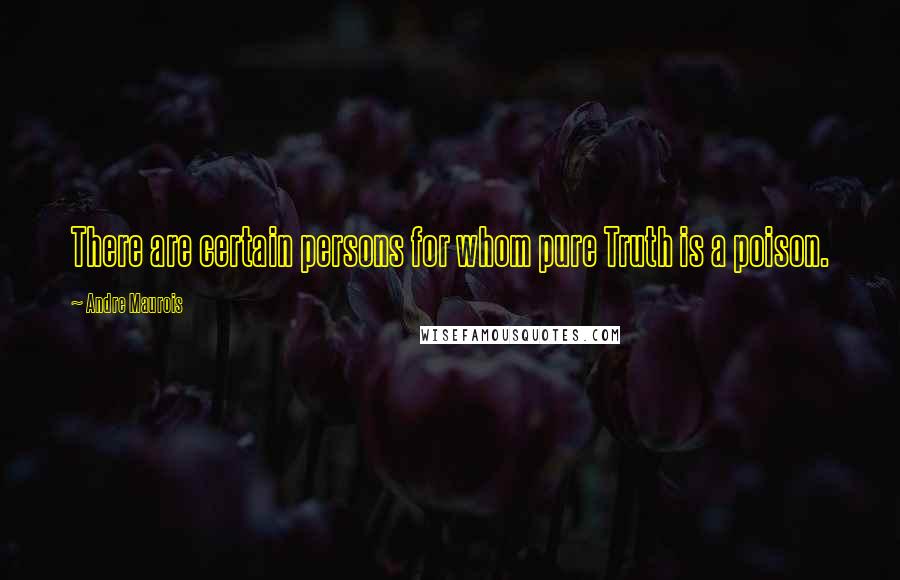 There are certain persons for whom pure Truth is a poison.

~ Andre Maurois

WISEFAMOUSQUOTES.COM